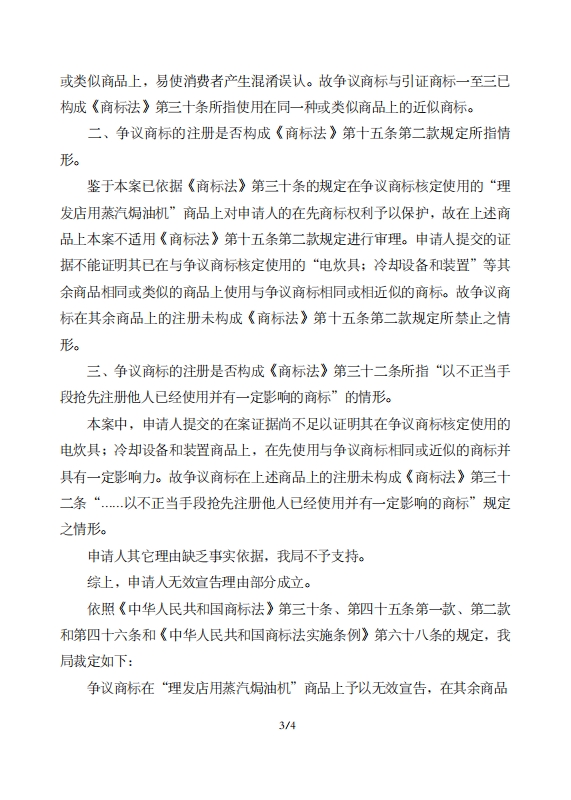 或类似商品上，易使消费者产生混淆误认。故争议商标与引证商标一至三已构成《商标法》第三十条所指使用在同一种或类似商品上的近似商标。

二、争议商标的注册是否构成《商标法》第十五条第二款规定所指情形。

鉴于本案已依据《商标法》第三十条的规定在争议商标核定使用的“理发店用蒸汽焗油机”商品上对申请人的在先商标权利予以保护，故在上述商品上本案不适用《商标法》第十五条第二款规定进行审理。申请人提交的证据不能证明其已在与争议商标核定使用的“电炊具；冷却设备和装置”等其余商品相同或类似的商品上使用与争议商标相同或相近似的商标。故争议商标在其余商品上的注册未构成《商标法》第十五条第二款规定所禁止之情形。

三、争议商标的注册是否构成《商标法》第三十二条所指“以不正当手段抢先注册他人已经使用并有一定影响的商标”的情形。

本案中，申请人提交的在案证据尚不足以证明其在争议商标核定使用的电炊具；冷却设备和装置商品上，在先使用与争议商标相同或近似的商标并具有一定影响力。故争议商标在上述商品上的注册未构成《商标法》第三十二条“……以不正当手段抢先注册他人已经使用并有一定影响的商标”规定之情形。

申请人其它理由缺乏事实依据，我局不予支持。

综上，申请人无效宣告理由部分成立。

依照《中华人民共和国商标法》第三十条、第四十五条第一款、第二款和第四十六条和《中华人民共和国商标法实施条例》第六十八条的规定，我局裁定如下：

争议商标在“理发店用蒸汽焗油机”商品上予以无效宣告，在其余商品

3/4